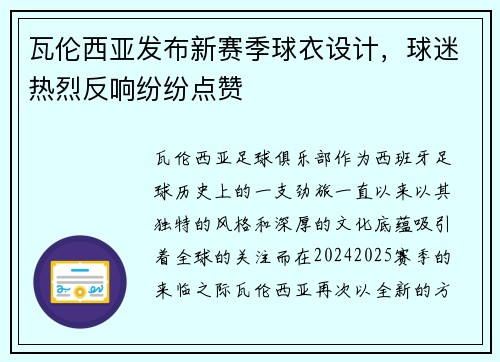 瓦伦西亚发布新赛季球衣设计，球迷热烈反响纷纷点赞

瓦伦西亚足球俱乐部作为西班牙足球历史上的一支劲旅一直以来以其独特的风格和深厚的文化底蕴吸引着全球的关注而在20242025赛季的来临之际瓦伦西亚再次以全新的方